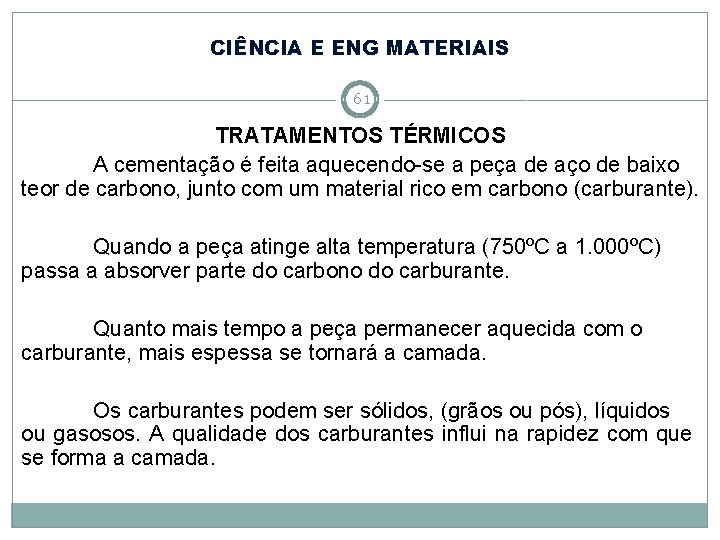 CIÊNCIA E ENG MATERIAIS

61

TRATAMENTOS TÉRMICOS

A cementação é feita aquecendo-se a peça de aço de baixo teor de carbono, junto com um material rico em carbono (carburante).

Quando a peça atinge alta temperatura (750ºC a 1.000ºC) passa a absorver parte do carbono do carburante.

Quanto mais tempo a peça permanecer aquecida com o carburante, mais espessa se tornará a camada.

Os carburantes podem ser sólidos, (grãos ou pós), líquidos ou gasosos. A qualidade dos carburantes influi na rapidez com que se forma a camada.